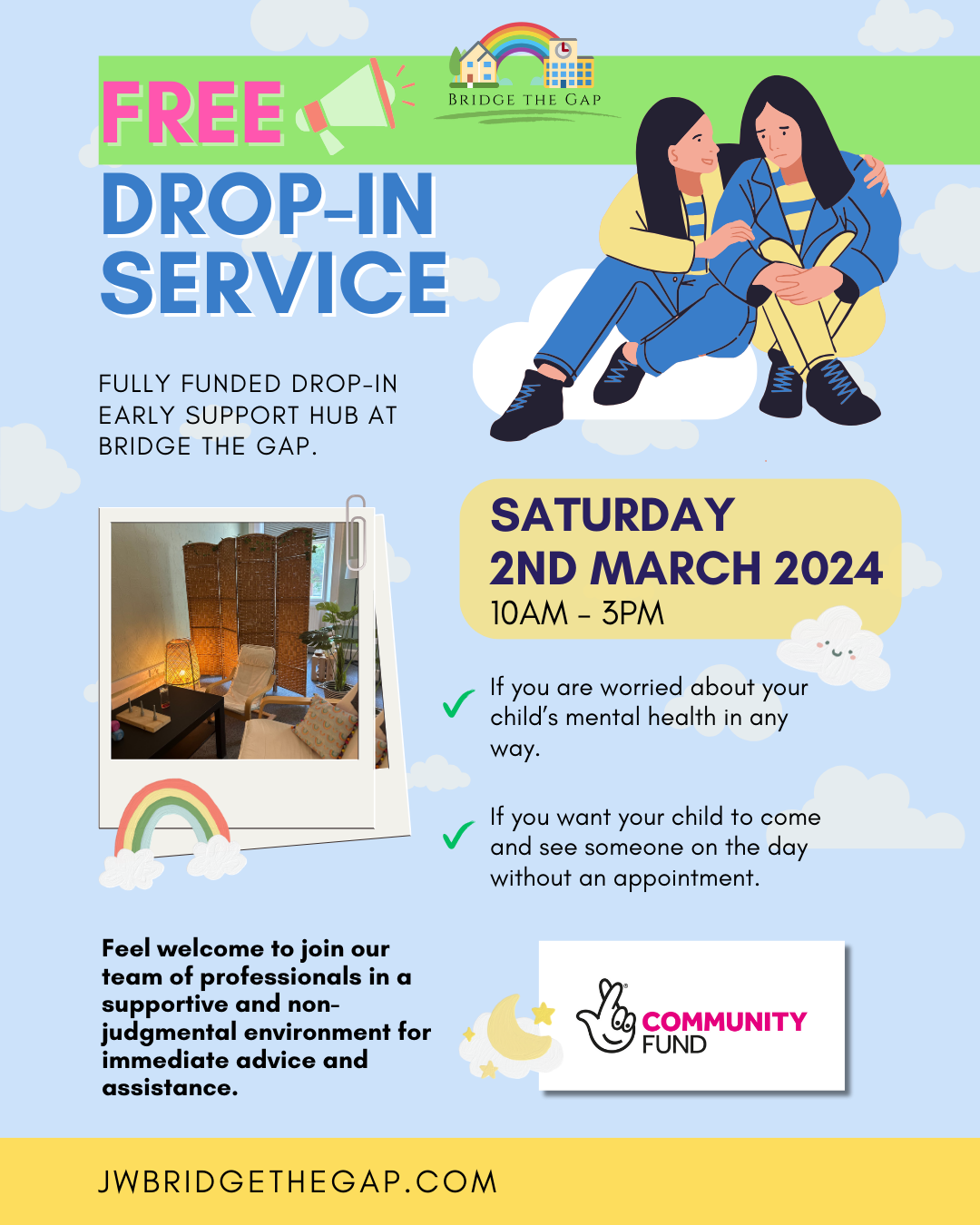 BRIDGE THE GAP

FREE

DROP-IN SERVICE

FULLY FUNDED DROP-IN EARLY SUPPORT HUB AT BRIDGE THE GAP.

SATURDAY 2ND MARCH 2024
10AM - 3PM

✓ If you are worried about your child's mental health in any way.

✓ If you want your child to come and see someone on the day without an appointment.

Feel welcome to join our team of professionals in a supportive and non-judgmental environment for immediate advice and assistance.

COMMUNITY FUND

JWBRIDGETHEGAP.COM